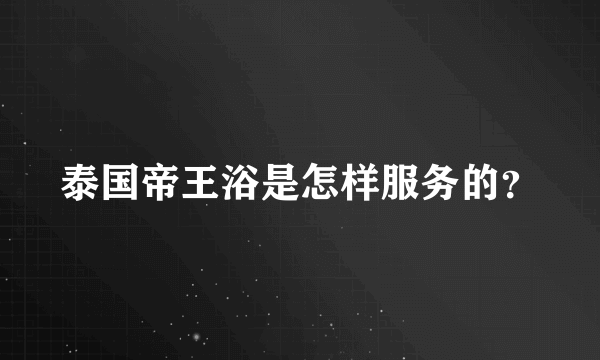 泰国帝王浴是怎样服务的?